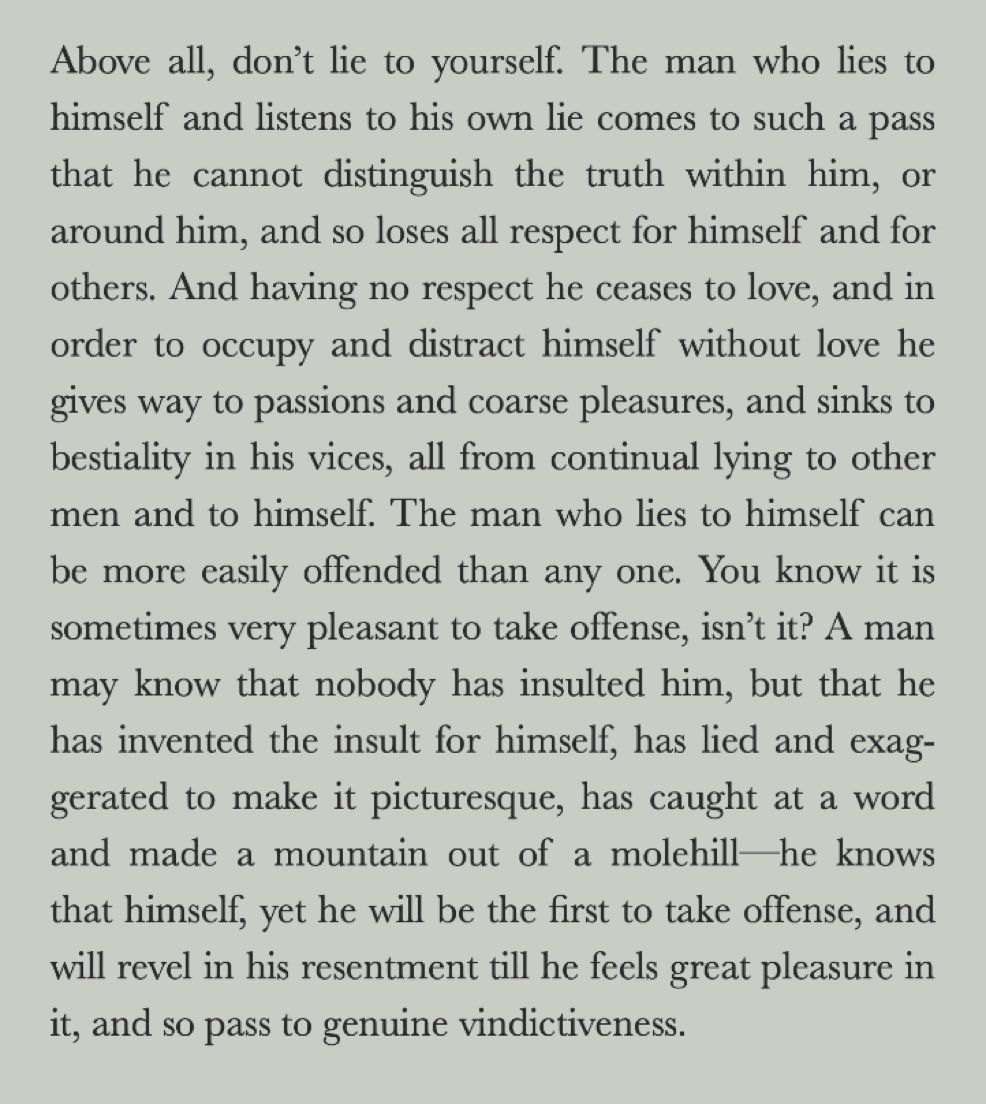 Above all, don't lie to yourself. The man who lies to himself and listens to his own lie comes to such a pass that he cannot distinguish the truth within him, or around him, and so loses all respect for himself and for others. And having no respect he ceases to love, and in order to occupy and distract himself without love he gives way to passions and coarse pleasures, and sinks to bestiality in his vices, all from continual lying to other men and to himself. The man who lies to himself can be more easily offended than any one. You know it is sometimes very pleasant to take offense, isn't it? A man may know that nobody has insulted him, but that he has invented the insult for himself, has lied and exaggerated to make it picturesque, has caught at a word and made a mountain out of a molehill—he knows that himself, yet he will be the first to take offense, and will revel in his resentment till he feels great pleasure in it, and so pass to genuine vindictiveness.